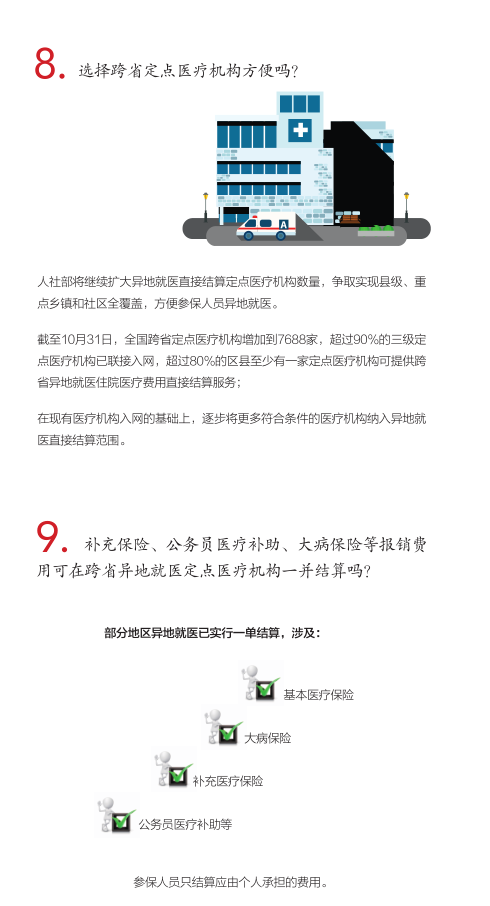 8. 选择跨省定点医疗机构方便吗？

A

人社部将继续扩大异地就医直接结算定点医疗机构数量，争取实现县级、重点乡镇和社区全覆盖，方便参保人员异地就医。

截至10月31日，全国跨省定点医疗机构增加到7688家，超过90%的三级定点医疗机构已联接入网，超过80%的区县至少有一家定点医疗机构可提供跨省异地就医住院医疗费用直接结算服务；

在现有医疗机构入网的基础上，逐步将更多符合条件的医疗机构纳入异地就医直接结算范围。

9. 补充保险、公务员医疗补助、大病保险等报销费用可在跨省异地就医定点医疗机构一并结算吗？

部分地区异地就医已实行一单结算，涉及：

基本医疗保险

大病保险

补充医疗保险

公务员医疗补助等

参保人员只结算应由个人承担的费用。